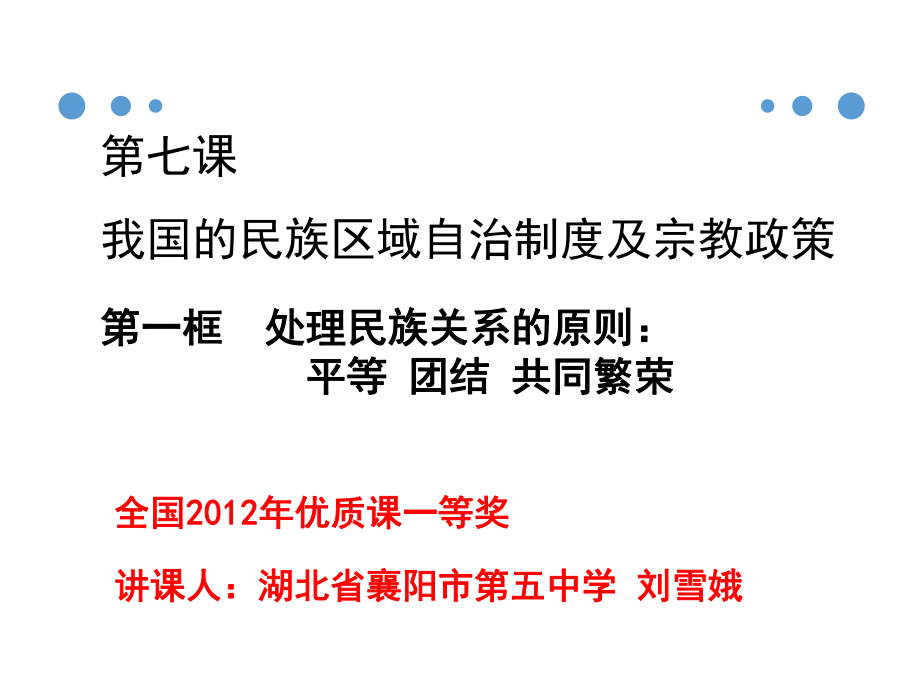 第七课

我国的民族区域自治制度及宗教政策

第一框　处理民族关系的原则：
平等 团结 共同繁荣

全国2012年优质课一等奖

讲课人：湖北省襄阳市第五中学 刘雪娥